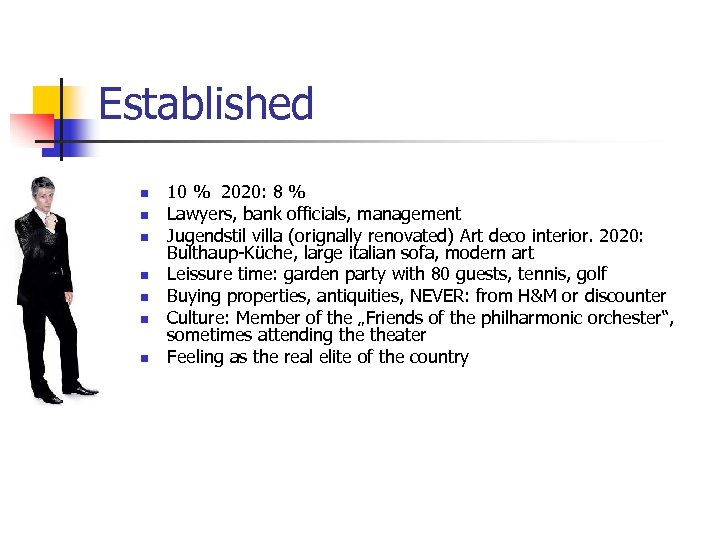 Established

- 10 %  2020: 8 %
- Lawyers, bank officials, management
- Jugendstil villa (orignally renovated) Art deco interior. 2020: Bulthaup-Küche, large italian sofa, modern art
- Leissure time: garden party with 80 guests, tennis, golf
- Buying properties, antiquities, NEVER: from H&M or discounter
- Culture: Member of the „Friends of the philharmonic orchester“, sometimes attending the theater
- Feeling as the real elite of the country